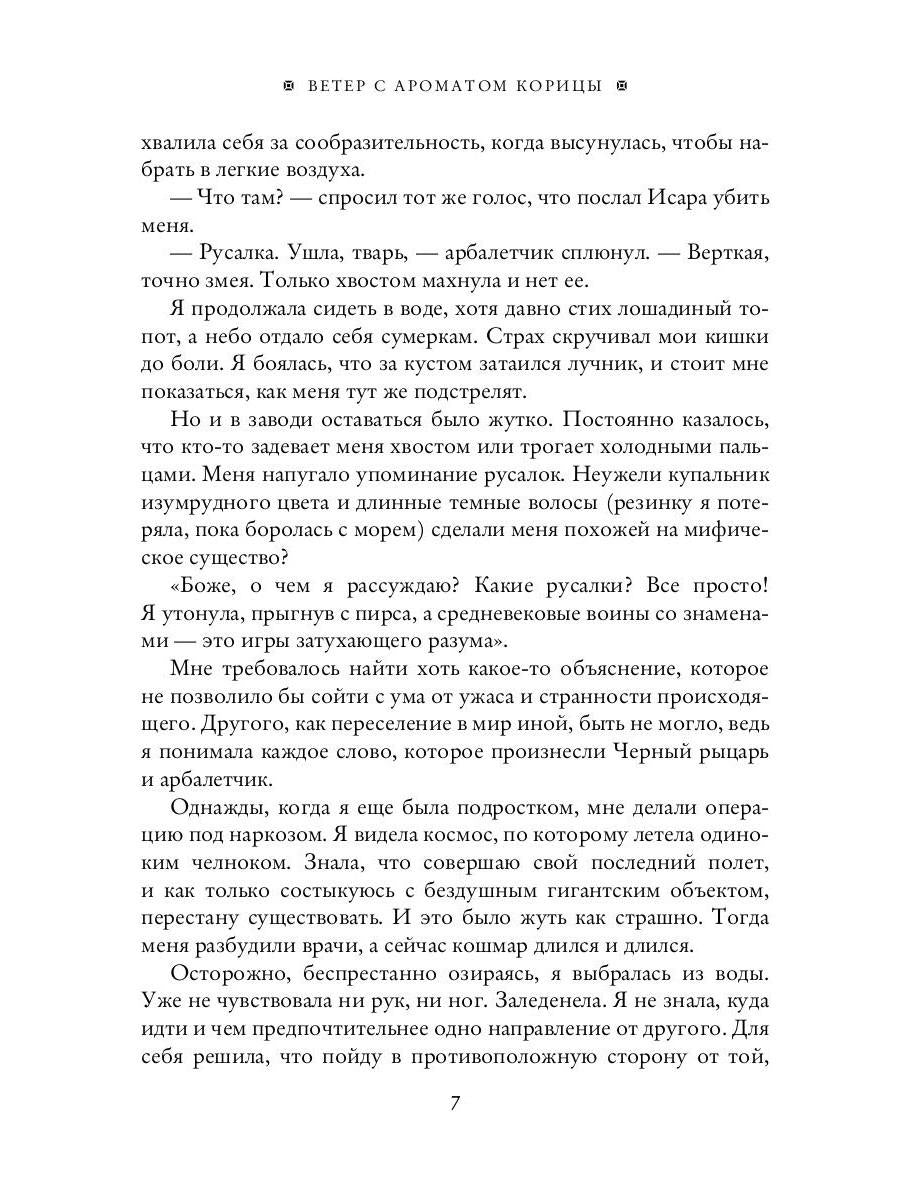 ВЕТЕР С АРОМАТОМ КОРИЦЫ

хвалила себя за сообразительность, когда высунулась, чтобы набрать в легкие воздуха.

— Что там? — спросил тот же голос, что послал Исара убить меня.

— Русалка. Ушла, тварь, — арбалетчик сплюнул. — Верткая, точно змея. Только хвостом махнула и нет ее.

Я продолжала сидеть в воде, хотя давно стих лошадиный топот, а небо отдало себя сумеркам. Страх скручивал мои кишки до боли. Я боялась, что за кустом затаился лучник, и стоит мне показаться, как меня тут же подстрелят.

Но и в заводи оставаться было жутко. Постоянно казалось, что кто-то задевает меня хвостом или трогает холодными пальцами. Меня напугало упоминание русалок. Неужели купальник изумрудного цвета и длинные темные волосы (резинку я потеряла, пока боролась с морем) сделали меня похожей на мифическое существо?

«Боже, о чем я рассуждаю? Какие русалки? Все просто! Я утонула, прыгнув с пирса, а средневековые воины со знаменами — это игры затухающего разума».

Мне требовалось найти хоть какое-то объяснение, которое не позволило бы сойти с ума от ужаса и странности происходящего. Другого, как переселение в мир иной, быть не могло, ведь я понимала каждое слово, которое произнесли Черный рыцарь и арбалетчик.

Однажды, когда я еще была подростком, мне делали операцию под наркозом. Я видела космос, по которому летела одиноким челноком. Знала, что совершаю свой последний полет, и как только состыкуюсь с бездушным гигантским объектом, перестану существовать. И это было жуть как страшно. Тогда меня разбудили врачи, а сейчас кошмар длился и длился.

Осторожно, беспрестанно озираясь, я выбралась из воды. Уже не чувствовала ни рук, ни ног. Заледенела. Я не знала, куда идти и чем предпочтительнее одно направление от другого. Для себя решила, что пойду в противоположную сторону от той,

7